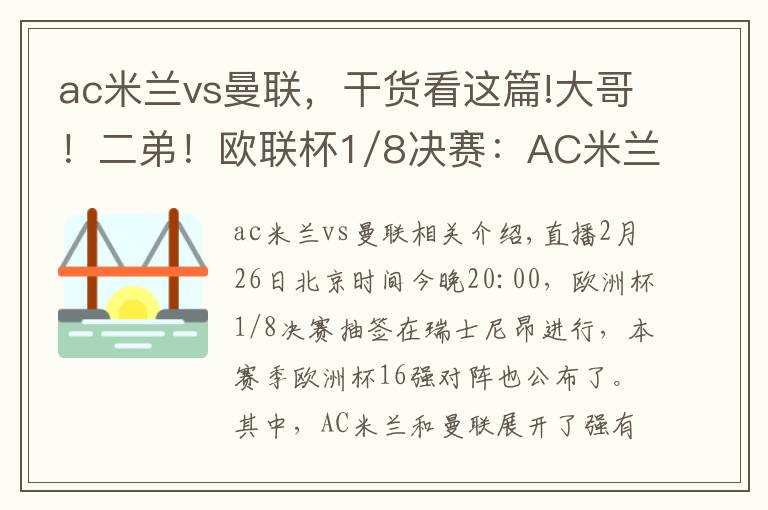 ac米兰vs曼联，干货看这篇!大哥！二弟！欧联杯1/8决赛：AC米兰

ac米兰vs曼联相关介绍,直播2月26日北京时间今晚20:00，欧洲杯1/8决赛抽签在瑞士尼昂进行，本赛季欧洲杯16强对阵也公布了。其中，AC米兰和曼联展开了强有